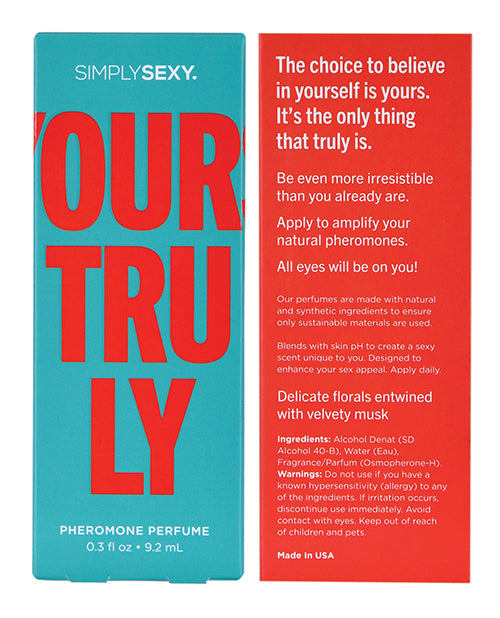 SIMPLYSEXY.

OUR
TRU
LY

PHEROMONE PERFUME
0.3 fl oz • 9.2 mL

The choice to believe in yourself is yours. It's the only thing that truly is.

Be even more irresistible than you already are.

Apply to amplify your natural pheromones.

All eyes will be on you!

Our perfumes are made with natural and synthetic ingredients to ensure only sustainable materials are used.

Blends with skin pH to create a sexy scent unique to you. Designed to enhance your sex appeal. Apply daily.

Delicate florals entwined with velvety musk

Ingredients: Alcohol Denat (SD Alcohol 40-B), Water (Eau), Fragrance/Parfum (Osmopherone-H). Warnings: Do not use if you have a known hypersensitivity (allergy) to any of the ingredients. If irritation occurs, discontinue use immediately. Avoid contact with eyes. Keep out of reach of children and pets.

Made In USA